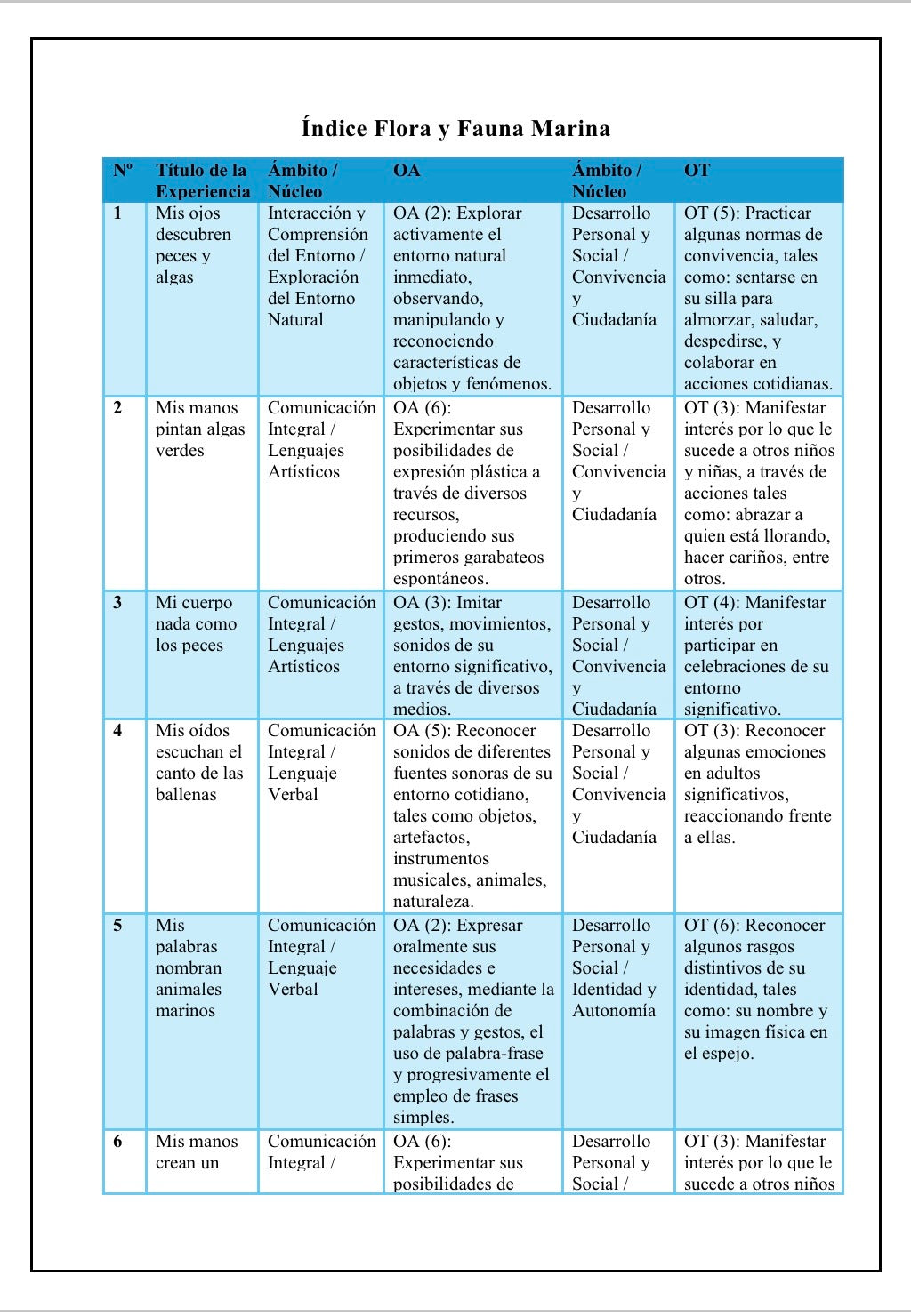 Índice Flora y Fauna Marina

| Nº | Título de la Experiencia | Ámbito / Núcleo | OA | Ámbito / Núcleo | OT |
|---|---|---|---|---|---|
| 1 | Mis ojos descubren peces y algas | Interacción y Comprensión del Entorno / Exploración del Entorno Natural | OA (2): Explorar activamente el entorno natural inmediato, observando, manipulando y reconociendo características de objetos y fenómenos. | Desarrollo Personal y Social / Convivencia y Ciudadanía | OT (5): Practicar algunas normas de convivencia, tales como: sentarse en su silla para almorzar, saludar, despedirse, y colaborar en acciones cotidianas. |
| 2 | Mis manos pintan algas verdes | Comunicación Integral / Lenguajes Artísticos | OA (6): Experimentar sus posibilidades de expresión plástica a través de diversos recursos, produciendo sus primeros garabateos espontáneos. | Desarrollo Personal y Social / Convivencia y Ciudadanía | OT (3): Manifestar interés por lo que le sucede a otros niños y niñas, a través de acciones tales como: abrazar a quien está llorando, hacer cariños, entre otros. |
| 3 | Mi cuerpo nada como los peces | Comunicación Integral / Lenguajes Artísticos | OA (3): Imitar gestos, movimientos, sonidos de su entorno significativo, a través de diversos medios. | Desarrollo Personal y Social / Convivencia y Ciudadanía | OT (4): Manifestar interés por participar en celebraciones de su entorno significativo. |
| 4 | Mis oídos escuchan el canto de las ballenas | Comunicación Integral / Lenguaje Verbal | OA (5): Reconocer sonidos de diferentes fuentes sonoras de su entorno cotidiano, tales como objetos, artefactos, instrumentos musicales, animales, naturaleza. | Desarrollo Personal y Social / Convivencia y Ciudadanía | OT (3): Reconocer algunas emociones en adultos significativos, reaccionando frente a ellas. |
| 5 | Mis palabras nombran animales marinos | Comunicación Integral / Lenguaje Verbal | OA (2): Expresar oralmente sus necesidades e intereses, mediante la combinación de palabras y gestos, el uso de palabra-frase y progresivamente el empleo de frases simples. | Desarrollo Personal y Social / Identidad y Autonomía | OT (6): Reconocer algunos rasgos distintivos de su identidad, tales como: su nombre y su imagen física en el espejo. |
| 6 | Mis manos crean un | Comunicación Integral / | OA (6): Experimentar sus posibilidades de | Desarrollo Personal y Social / | OT (3): Manifestar interés por lo que le sucede a otros niños |